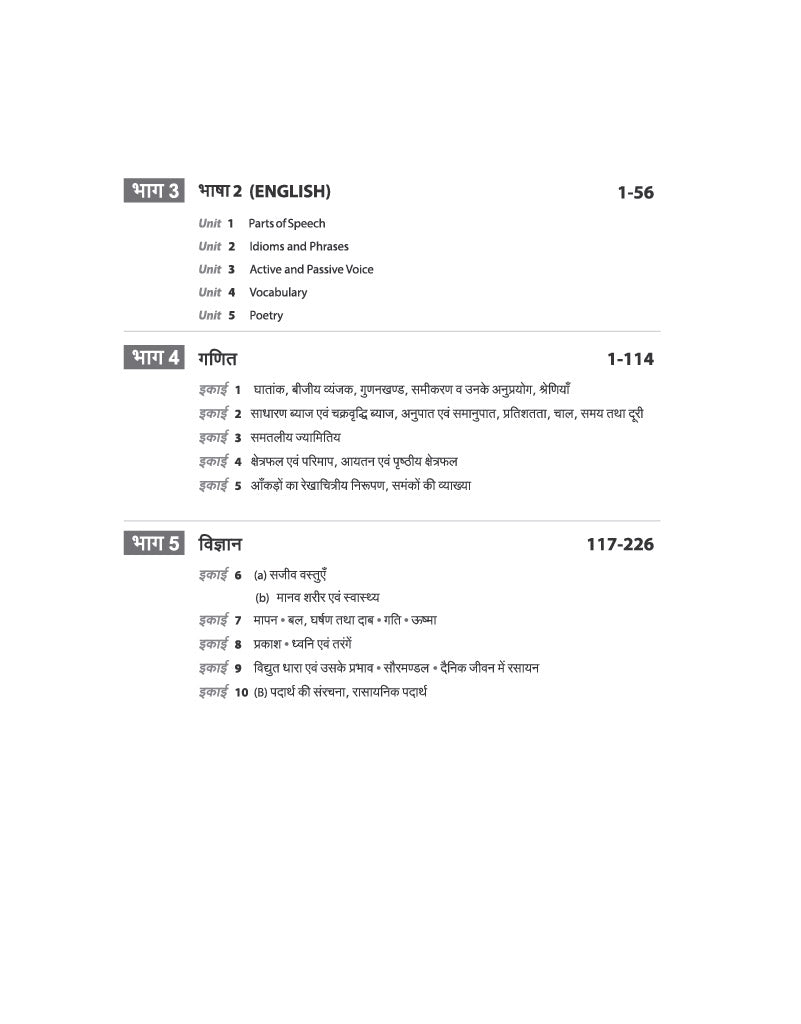 भाग 3 भाषा 2 (ENGLISH) 1-56

Unit 1 Parts of Speech
Unit 2 Idioms and Phrases
Unit 3 Active and Passive Voice
Unit 4 Vocabulary
Unit 5 Poetry

भाग 4 गणित 1-114

इकाई 1 घातांक, बीजीय व्यंजक, गुणनखण्ड, समीकरण व उनके अनुप्रयोग, श्रेणियाँ
इकाई 2 साधारण ब्याज एवं चक्रवृद्धि ब्याज, अनुपात एवं समानुपात, प्रतिशतता, चाल, समय तथा दूरी
इकाई 3 समतलीय ज्यामितिय
इकाई 4 क्षेत्रफल एवं परिमाप, आयतन एवं पृष्ठीय क्षेत्रफल
इकाई 5 आँकड़ों का रेखाचित्रीय निरूपण, समंकों की व्याख्या

भाग 5 विज्ञान 117-226

इकाई 6 (a) सजीव वस्तुएँ
(b) मानव शरीर एवं स्वास्थ्य
इकाई 7 मापन • बल, घर्षण तथा दाब • गति • ऊष्मा
इकाई 8 प्रकाश • ध्वनि एवं तरंगें
इकाई 9 विद्युत धारा एवं उसके प्रभाव • सौरमण्डल • दैनिक जीवन में रसायन
इकाई 10 (B) पदार्थ की संरचना, रासायनिक पदार्थ